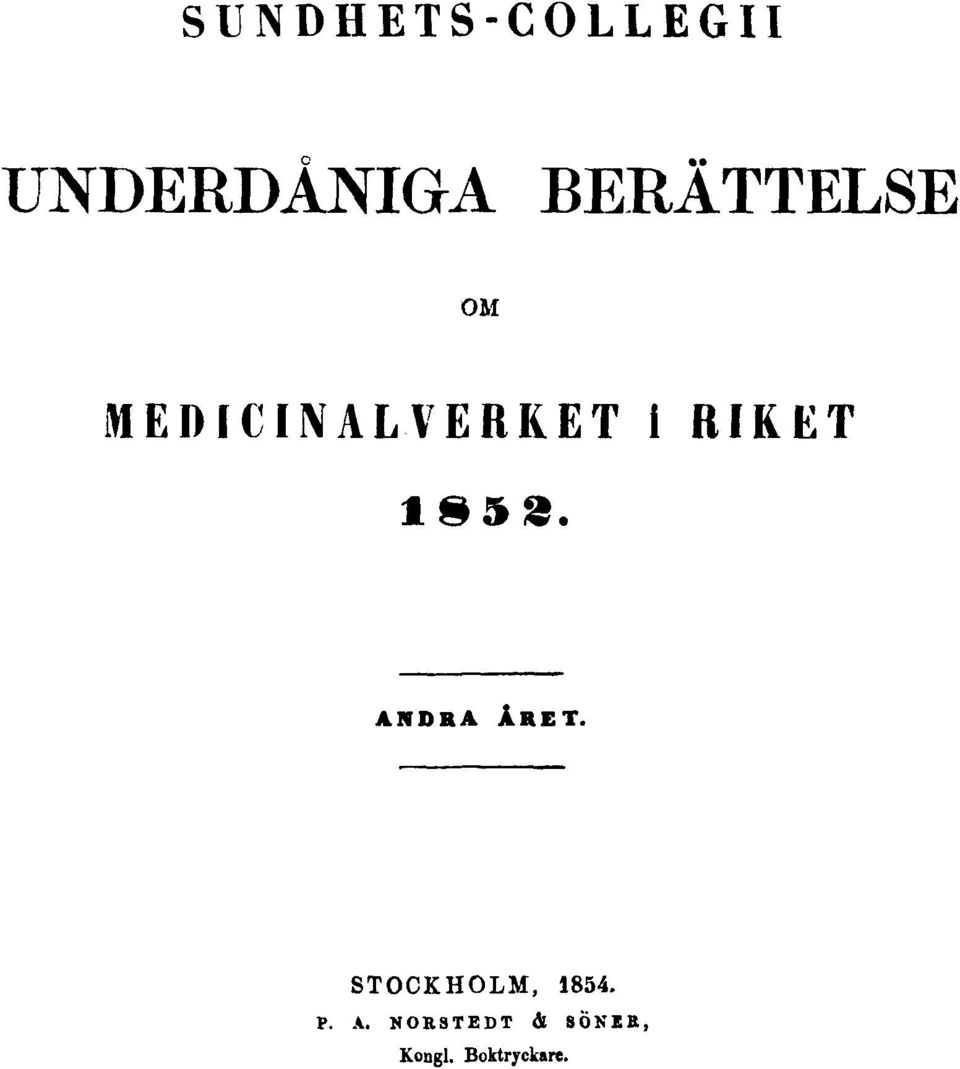 SUNDHETS-COLLEGII

UNDERDÅNIGA BERÄTTELSE

OM

MEDICINALVERKET I RIKET

1852.

ANDRA ÅRET.

STOCKHOLM, 1854.

P. A. NORSTEDT & SÖNER,

Kongl. Boktryckare.